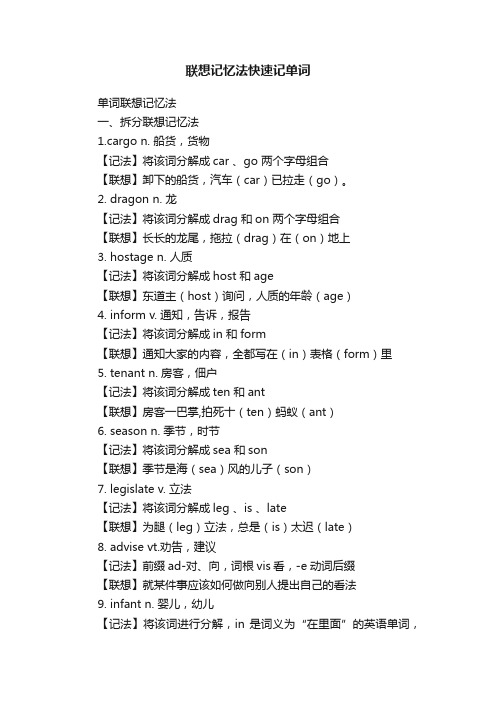 联想记忆法快速记单词

单词联想记忆法

一、拆分联想记忆法

1.cargo n. 船货，货物

【记法】将该词分解成 car 、go 两个字母组合

【联想】卸下的船货，汽车（car）已拉走（go）。

2. dragon n. 龙

【记法】将该词分解成 drag 和 on 两个字母组合

【联想】长长的龙尾，拖拉（drag）在（on）地上

3. hostage n. 人质

【记法】将该词分解成 host 和 age

【联想】东道主（host）询问，人质的年龄（age）

4. inform v. 通知，告诉，报告

【记法】将该词分解成 in 和 form

【联想】通知大家的内容，全都写在（in）表格（form）里

5. tenant n. 房客，佃户

【记法】将该词分解成 ten 和 ant

【联想】房客一巴掌,拍死十（ten）蚂蚁（ant）

6. season n. 季节，时节

【记法】将该词分解成 sea 和 son

【联想】季节是海（sea）风的儿子（son）

7. legislate v. 立法

【记法】将该词分解成 leg 、is 、late

【联想】为腿（leg）立法，总是（is）太迟（late）

8. advise vt.劝告，建议

【记法】前缀 ad-对、向，词根 vis 看，-e 动词后缀

【联想】就某件事应该如何做向别人提出自己的看法

9. infant n. 婴儿，幼儿

【记法】将该词进行分解，in 是词义为“在里面”的英语单词，